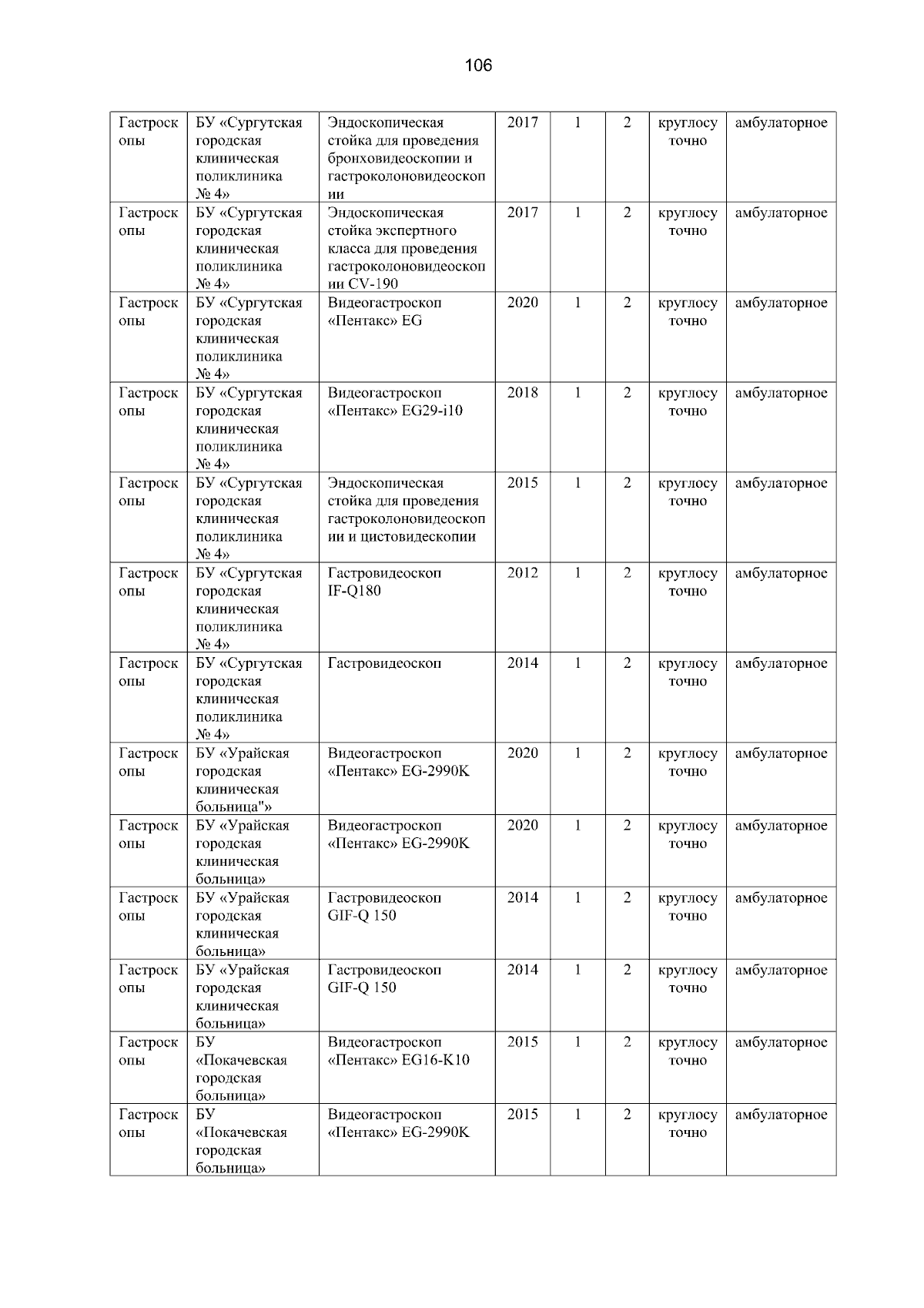 106

| | | | | | | | |
|---|---|---|---|---|---|---|---|
| Гастроскопы | БУ «Сургутская городская клиническая поликлиника № 4» | Эндоскопическая стойка для проведения бронховидеоскопии и гастроколоновидеоскопии | 2017 | 1 | 2 | круглосуточно | амбулаторное |
| Гастроскопы | БУ «Сургутская городская клиническая поликлиника № 4» | Эндоскопическая стойка экспертного класса для проведения гастроколоновидеоскопии CV-190 | 2017 | 1 | 2 | круглосуточно | амбулаторное |
| Гастроскопы | БУ «Сургутская городская клиническая поликлиника № 4» | Видеогастроскоп «Пентакс» EG | 2020 | 1 | 2 | круглосуточно | амбулаторное |
| Гастроскопы | БУ «Сургутская городская клиническая поликлиника № 4» | Видеогастроскоп «Пентакс» EG29-i10 | 2018 | 1 | 2 | круглосуточно | амбулаторное |
| Гастроскопы | БУ «Сургутская городская клиническая поликлиника № 4» | Эндоскопическая стойка для проведения гастроколоновидеоскопии и цистовидескопии | 2015 | 1 | 2 | круглосуточно | амбулаторное |
| Гастроскопы | БУ «Сургутская городская клиническая поликлиника № 4» | Гастровидеоскоп IF-Q180 | 2012 | 1 | 2 | круглосуточно | амбулаторное |
| Гастроскопы | БУ «Сургутская городская клиническая поликлиника № 4» | Гастровидеоскоп | 2014 | 1 | 2 | круглосуточно | амбулаторное |
| Гастроскопы | БУ «Урайская городская клиническая больница"» | Видеогастроскоп «Пентакс» EG-2990K | 2020 | 1 | 2 | круглосуточно | амбулаторное |
| Гастроскопы | БУ «Урайская городская клиническая больница» | Видеогастроскоп «Пентакс» EG-2990K | 2020 | 1 | 2 | круглосуточно | амбулаторное |
| Гастроскопы | БУ «Урайская городская клиническая больница» | Гастровидеоскоп GIF-Q 150 | 2014 | 1 | 2 | круглосуточно | амбулаторное |
| Гастроскопы | БУ «Урайская городская клиническая больница» | Гастровидеоскоп GIF-Q 150 | 2014 | 1 | 2 | круглосуточно | амбулаторное |
| Гастроскопы | БУ «Покачевская городская больница» | Видеогастроскоп «Пентакс» EG16-K10 | 2015 | 1 | 2 | круглосуточно | амбулаторное |
| Гастроскопы | БУ «Покачевская городская больница» | Видеогастроскоп «Пентакс» EG-2990K | 2015 | 1 | 2 | круглосуточно | амбулаторное |